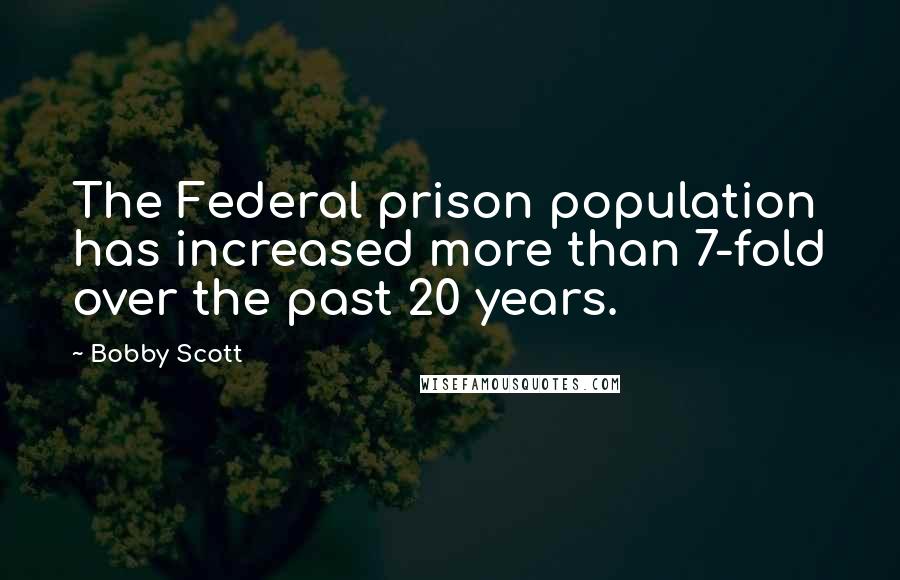 The Federal prison population has increased more than 7-fold over the past 20 years.

~ Bobby Scott

WISEFAMOUSQUOTES.COM